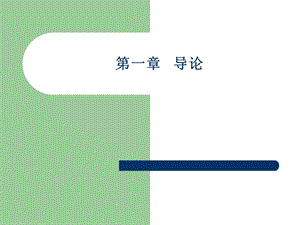 第一章　导论